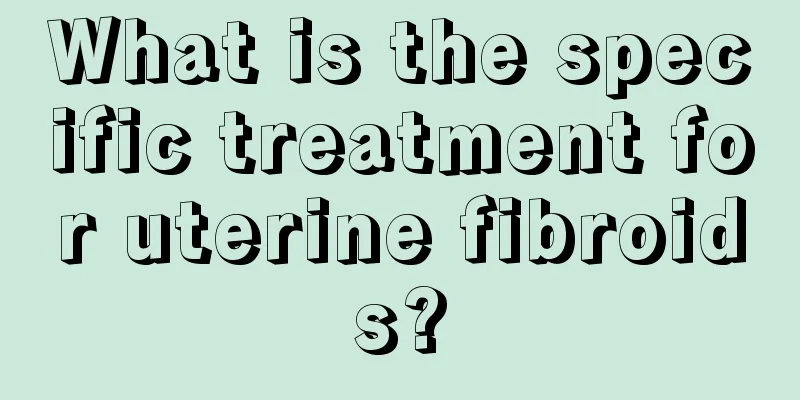 What is the specific treatment for uterine fibroids?